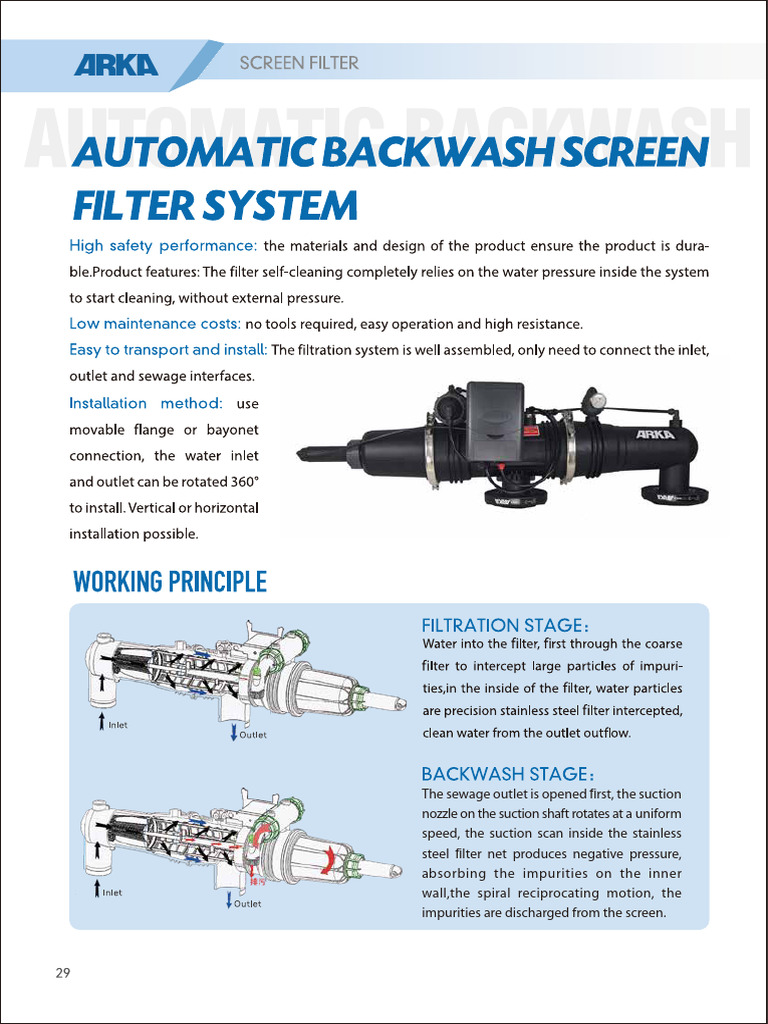 ARKA SCREEN FILTER

AUTOMATIC BACKWASH

AUTOMATIC BACKWASH SCREEN FILTER SYSTEM

High safety performance: the materials and design of the product ensure the product is durable.Product features: The filter self-cleaning completely relies on the water pressure inside the system to start cleaning, without external pressure.
Low maintenance costs: no tools required, easy operation and high resistance.
Easy to transport and install: The filtration system is well assembled, only need to connect the inlet, outlet and sewage interfaces.
Installation method: use movable flange or bayonet connection, the water inlet and outlet can be rotated 360° to install. Vertical or horizontal installation possible.

ARKA

WORKING PRINCIPLE

Inlet
Outlet

FILTRATION STAGE:
Water into the filter, first through the coarse filter to intercept large particles of impurities,in the inside of the filter, water particles are precision stainless steel filter intercepted, clean water from the outlet outflow.

Inlet
Outlet

BACKWASH STAGE:
The sewage outlet is opened first, the suction nozzle on the suction shaft rotates at a uniform speed, the suction scan inside the stainless steel filter net produces negative pressure, absorbing the impurities on the inner wall,the spiral reciprocating motion, the impurities are discharged from the screen.

29